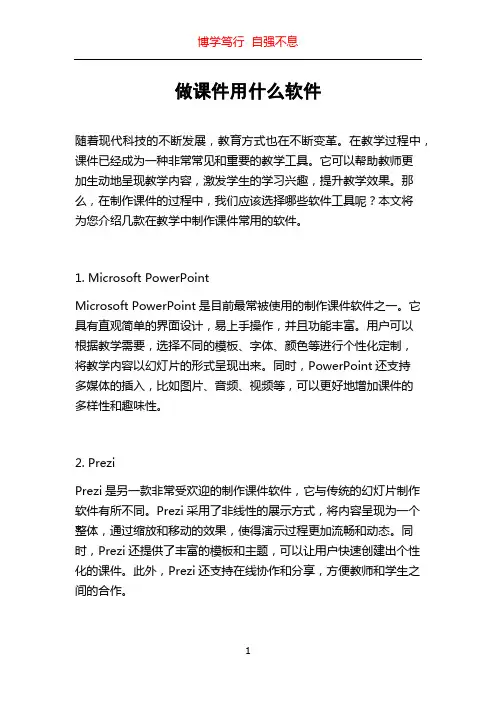 博学笃行 自强不息

做课件用什么软件

随着现代科技的不断发展，教育方式也在不断变革。在教学过程中，课件已经成为一种非常常见和重要的教学工具。它可以帮助教师更加生动地呈现教学内容，激发学生的学习兴趣，提升教学效果。那么，在制作课件的过程中，我们应该选择哪些软件工具呢？本文将为您介绍几款在教学中制作课件常用的软件。

1. Microsoft PowerPoint

Microsoft PowerPoint 是目前最常被使用的制作课件软件之一。它具有直观简单的界面设计，易上手操作，并且功能丰富。用户可以根据教学需要，选择不同的模板、字体、颜色等进行个性化定制，将教学内容以幻灯片的形式呈现出来。同时，PowerPoint 还支持多媒体的插入，比如图片、音频、视频等，可以更好地增加课件的多样性和趣味性。

2. Prezi

Prezi 是另一款非常受欢迎的制作课件软件，它与传统的幻灯片制作软件有所不同。Prezi 采用了非线性的展示方式，将内容呈现为一个整体，通过缩放和移动的效果，使得演示过程更加流畅和动态。同时，Prezi 还提供了丰富的模板和主题，可以让用户快速创建出个性化的课件。此外，Prezi 还支持在线协作和分享，方便教师和学生之间的合作。

1